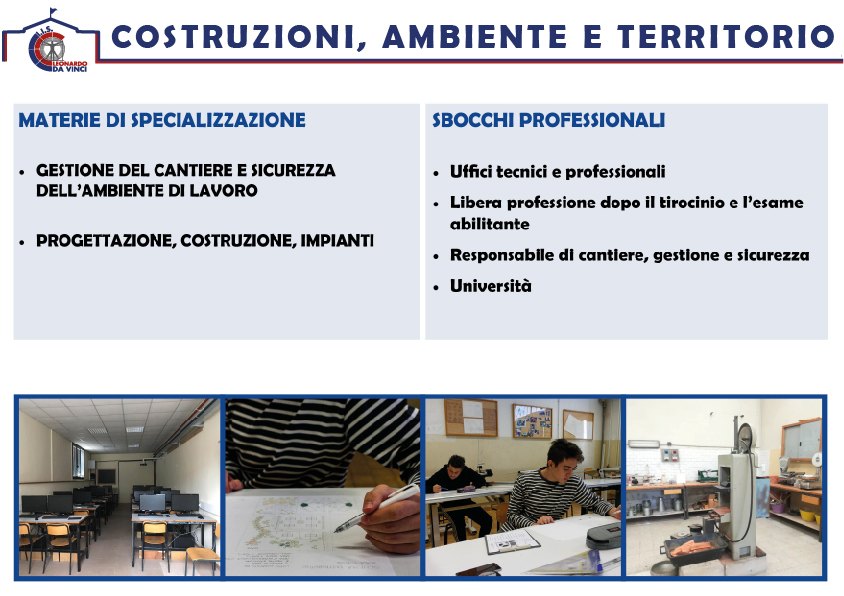 I.I.S. LEONARDO DA VINCI

COSTRUZIONI, AMBIENTE E TERRITORIO

MATERIE DI SPECIALIZZAZIONE

• GESTIONE DEL CANTIERE E SICUREZZA DELL'AMBIENTE DI LAVORO

• PROGETTAZIONE, COSTRUZIONE, IMPIANTI

SBOCCHI PROFESSIONALI

• Uffici tecnici e professionali

• Libera professione dopo il tirocinio e l'esame abilitante

• Responsabile di cantiere, gestione e sicurezza

• Università